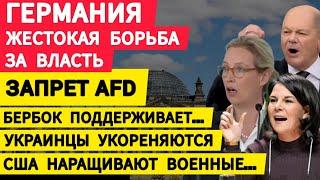 ГЕРМАНИЯ
ЖЕСТОКАЯ БОРЬБА
ЗА ВЛАСТЬ
ЗАПРЕТ AFD
БЕРБОК ПОДДЕРЖИВАЕТ...
УКРАИНЦЫ УКОРЕНЯЮТСЯ
США НАРАЩИВАЮТ ВОЕННЫЕ...